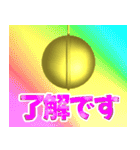 了解です